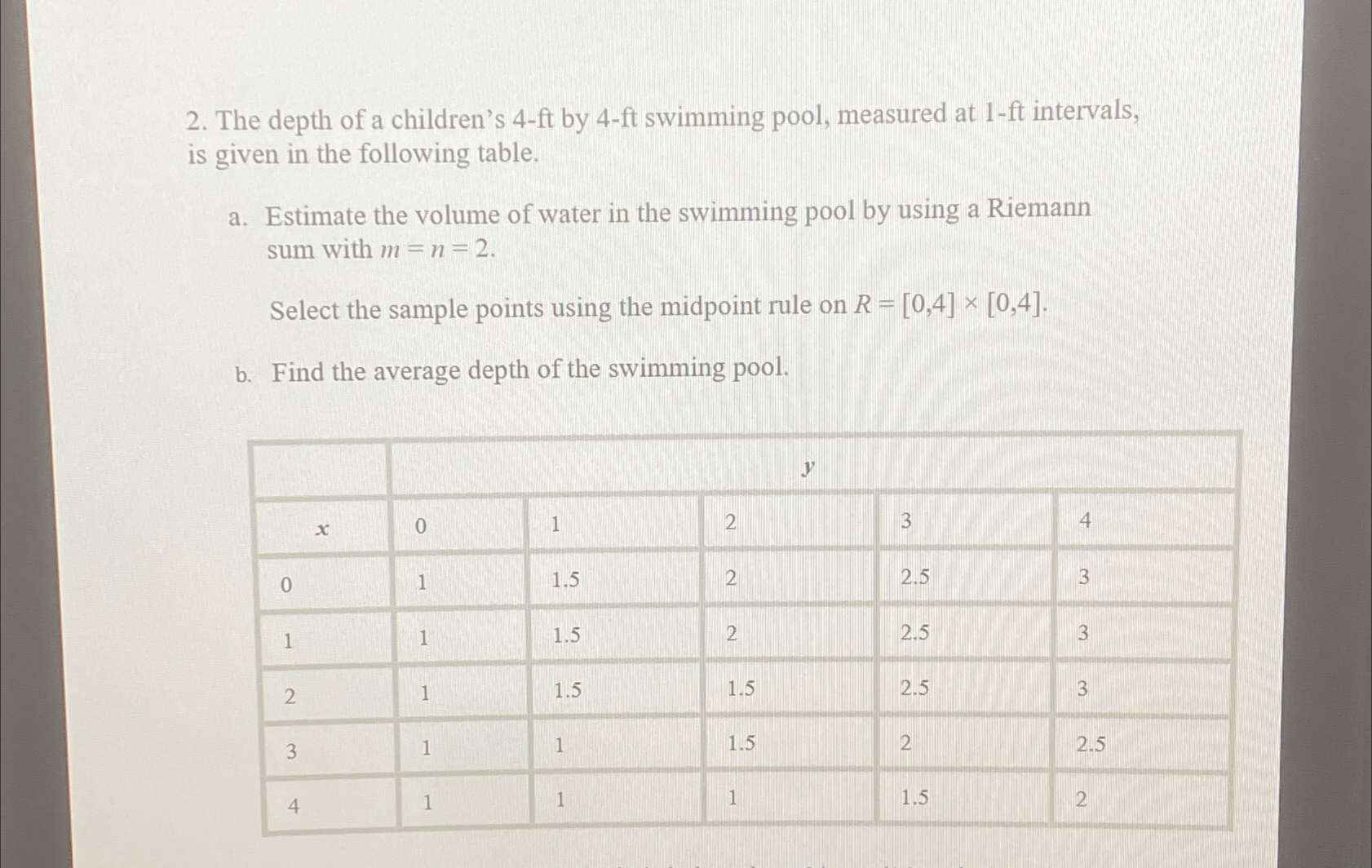 2. The depth of a children's 4-ft by 4-ft swimming pool, measured at 1-ft intervals, is given in the following table.

a. Estimate the volume of water in the swimming pool by using a Riemann sum with $m = n = 2$.

Select the sample points using the midpoint rule on $R = [0,4] \times [0,4]$.

b. Find the average depth of the swimming pool.

| | $y$ | | | | |
|---|---|---|---|---|---|
| $x$ | 0 | 1 | 2 | 3 | 4 |
| 0 | 1 | 1.5 | 2 | 2.5 | 3 |
| 1 | 1 | 1.5 | 2 | 2.5 | 3 |
| 2 | 1 | 1.5 | 1.5 | 2.5 | 3 |
| 3 | 1 | 1 | 1.5 | 2 | 2.5 |
| 4 | 1 | 1 | 1 | 1.5 | 2 |